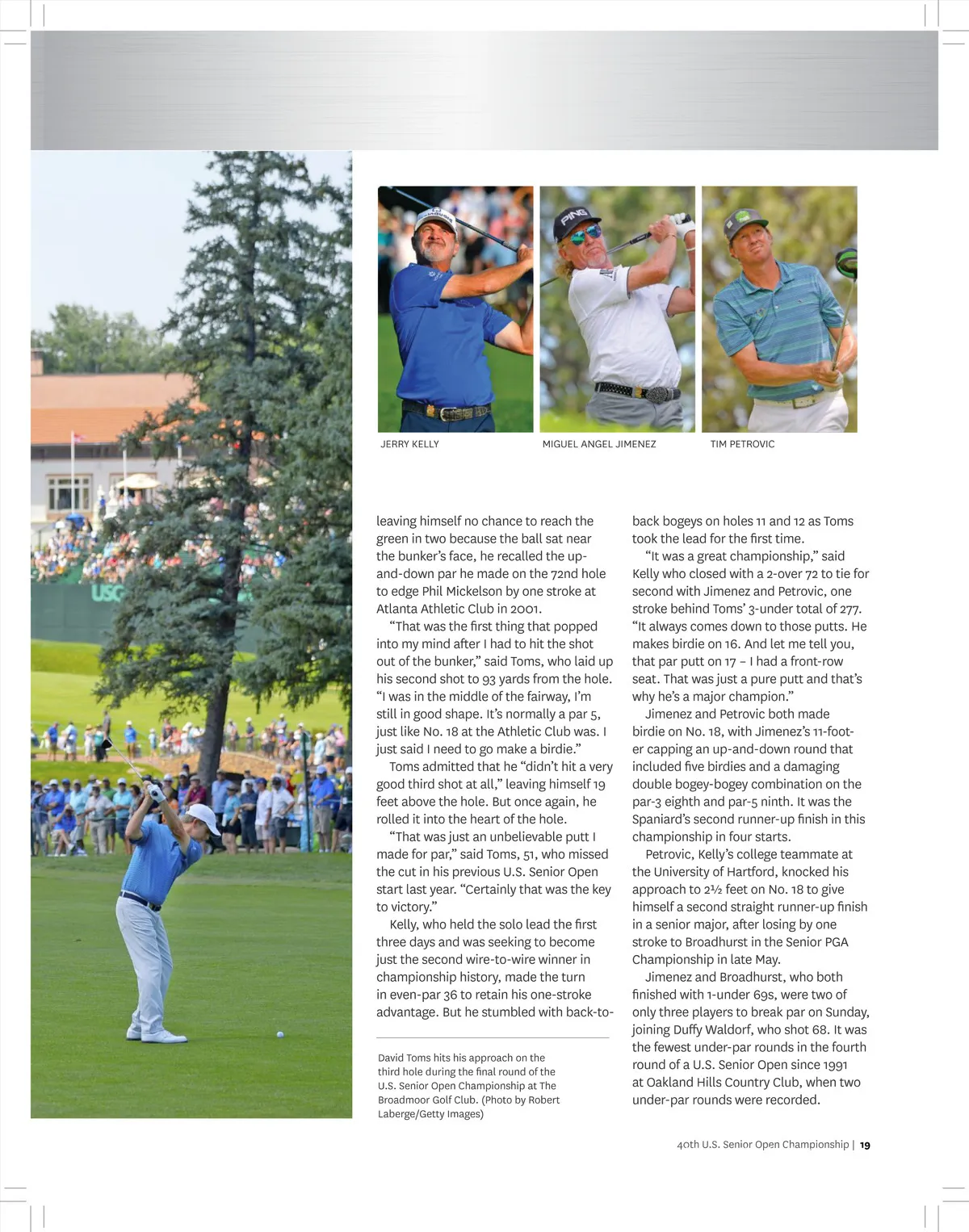 JERRY KELLY

MIGUEL ANGEL JIMENEZ

TIM PETROVIC

leaving himself no chance to reach the green in two because the ball sat near the bunker's face, he recalled the up-and-down par he made on the 72nd hole to edge Phil Mickelson by one stroke at Atlanta Athletic Club in 2001.

"That was the first thing that popped into my mind after I had to hit the shot out of the bunker," said Toms, who laid up his second shot to 93 yards from the hole. "I was in the middle of the fairway, I'm still in good shape. It's normally a par 5, just like No. 18 at the Athletic Club was. I just said I need to go make a birdie."

Toms admitted that he "didn't hit a very good third shot at all," leaving himself 19 feet above the hole. But once again, he rolled it into the heart of the hole.

"That was just an unbelievable putt I made for par," said Toms, 51, who missed the cut in his previous U.S. Senior Open start last year. "Certainly that was the key to victory."

Kelly, who held the solo lead the first three days and was seeking to become just the second wire-to-wire winner in championship history, made the turn in even-par 36 to retain his one-stroke advantage. But he stumbled with back-to-back bogeys on holes 11 and 12 as Toms took the lead for the first time.

"It was a great championship," said Kelly who closed with a 2-over 72 to tie for second with Jimenez and Petrovic, one stroke behind Toms' 3-under total of 277. "It always comes down to those putts. He makes birdie on 16. And let me tell you, that par putt on 17 – I had a front-row seat. That was just a pure putt and that's why he's a major champion."

Jimenez and Petrovic both made birdie on No. 18, with Jimenez's 11-footer capping an up-and-down round that included five birdies and a damaging double bogey-bogey combination on the par-3 eighth and par-5 ninth. It was the Spaniard's second runner-up finish in this championship in four starts.

Petrovic, Kelly's college teammate at the University of Hartford, knocked his approach to 2½ feet on No. 18 to give himself a second straight runner-up finish in a senior major, after losing by one stroke to Broadhurst in the Senior PGA Championship in late May.

Jimenez and Broadhurst, who both finished with 1-under 69s, were two of only three players to break par on Sunday, joining Duffy Waldorf, who shot 68. It was the fewest under-par rounds in the fourth round of a U.S. Senior Open since 1991 at Oakland Hills Country Club, when two under-par rounds were recorded.

David Toms hits his approach on the third hole during the final round of the U.S. Senior Open Championship at The Broadmoor Golf Club. (Photo by Robert Laberge/Getty Images)

40th U.S. Senior Open Championship | 19